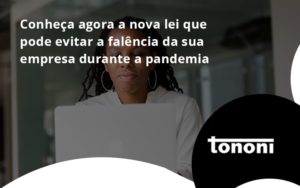 Conheça agora a nova lei que pode evitar a falência da sua empresa durante a pandemia

tononi